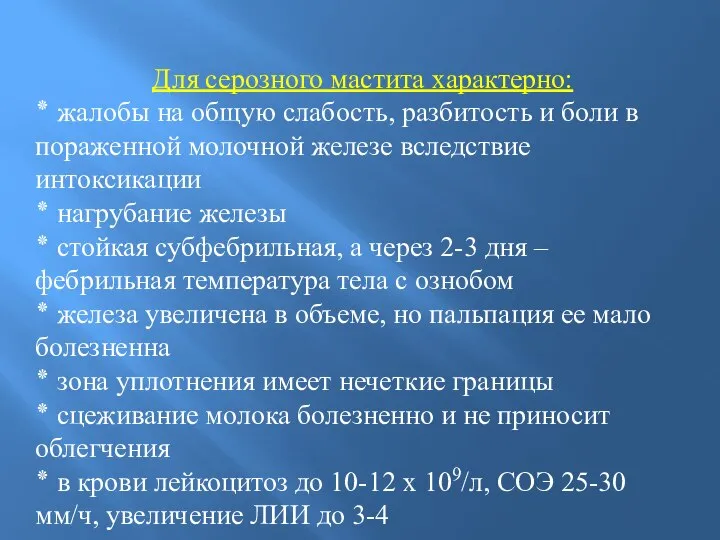 Для серозного мастита характерно:
* жалобы на общую слабость, разбитость и боли в пораженной молочной железе вследствие интоксикации
* нагрубание железы
* стойкая субфебрильная, а через 2-3 дня – фебрильная температура тела с ознобом
* железа увеличена в объеме, но пальпация ее мало болезненна
* зона уплотнения имеет нечеткие границы
* сцеживание молока болезненно и не приносит облегчения
* в крови лейкоцитоз до 10-12 х $10^9$/л, СОЭ 25-30 мм/ч, увеличение ЛИИ до 3-4